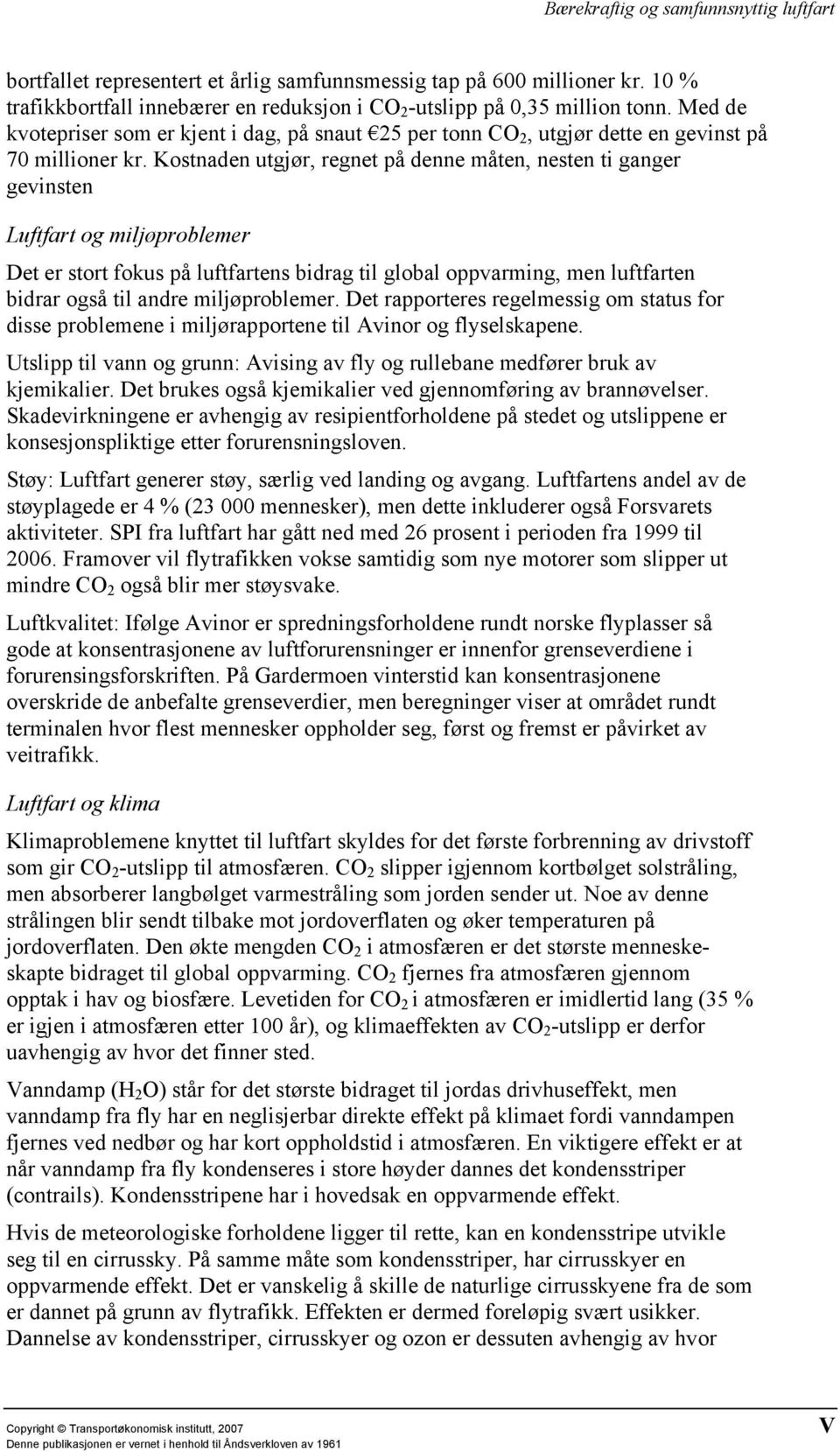 Bærekraftig og samfunnsnyttig luftfart

bortfallet representert et årlig samfunnsmessig tap på 600 millioner kr. 10 % trafikkbortfall innebærer en reduksjon i $CO_2$-utslipp på 0,35 million tonn. Med de kvotepriser som er kjent i dag, på snaut €25 per tonn $CO_2$, utgjør dette en gevinst på 70 millioner kr. Kostnaden utgjør, regnet på denne måten, nesten ti ganger gevinsten

Luftfart og miljøproblemer

Det er stort fokus på luftfartens bidrag til global oppvarming, men luftfarten bidrar også til andre miljøproblemer. Det rapporteres regelmessig om status for disse problemene i miljørapportene til Avinor og flyselskapene.

Utslipp til vann og grunn: Avising av fly og rullebane medfører bruk av kjemikalier. Det brukes også kjemikalier ved gjennomføring av brannøvelser. Skadevirkningene er avhengig av resipientforholdene på stedet og utslippene er konsesjonspliktige etter forurensningsloven.

Støy: Luftfart generer støy, særlig ved landing og avgang. Luftfartens andel av de støyplagede er 4 % (23 000 mennesker), men dette inkluderer også Forsvarets aktiviteter. SPI fra luftfart har gått ned med 26 prosent i perioden fra 1999 til 2006. Framover vil flytrafikken vokse samtidig som nye motorer som slipper ut mindre $CO_2$ også blir mer støysvake.

Luftkvalitet: Ifølge Avinor er spredningsforholdene rundt norske flyplasser så gode at konsentrasjonene av luftforurensninger er innenfor grenseverdiene i forurensingsforskriften. På Gardermoen vinterstid kan konsentrasjonene overskride de anbefalte grenseverdier, men beregninger viser at området rundt terminalen hvor flest mennesker oppholder seg, først og fremst er påvirket av veitrafikk.

Luftfart og klima

Klimaproblemene knyttet til luftfart skyldes for det første forbrenning av drivstoff som gir $CO_2$-utslipp til atmosfæren. $CO_2$ slipper igjennom kortbølget solstråling, men absorberer langbølget varmestråling som jorden sender ut. Noe av denne strålingen blir sendt tilbake mot jordoverflaten og øker temperaturen på jordoverflaten. Den økte mengden $CO_2$ i atmosfæren er det største menneskeskapte bidraget til global oppvarming. $CO_2$ fjernes fra atmosfæren gjennom opptak i hav og biosfære. Levetiden for $CO_2$ i atmosfæren er imidlertid lang (35 % er igjen i atmosfæren etter 100 år), og klimaeffekten av $CO_2$-utslipp er derfor uavhengig av hvor det finner sted.

Vanndamp ($H_2O$) står for det største bidraget til jordas drivhuseffekt, men vanndamp fra fly har en neglisjerbar direkte effekt på klimaet fordi vanndampen fjernes ved nedbør og har kort oppholdstid i atmosfæren. En viktigere effekt er at når vanndamp fra fly kondenseres i store høyder dannes det kondensstriper (contrails). Kondensstripene har i hovedsak en oppvarmende effekt.

Hvis de meteorologiske forholdene ligger til rette, kan en kondensstripe utvikle seg til en cirrussky. På samme måte som kondensstriper, har cirrusskyer en oppvarmende effekt. Det er vanskelig å skille de naturlige cirrusskyene fra de som er dannet på grunn av flytrafikk. Effekten er dermed foreløpig svært usikker. Dannelse av kondensstriper, cirrusskyer og ozon er dessuten avhengig av hvor

Copyright © Transportøkonomisk institutt, 2007
Denne publikasjonen er vernet i henhold til Åndsverkloven av 1961

V